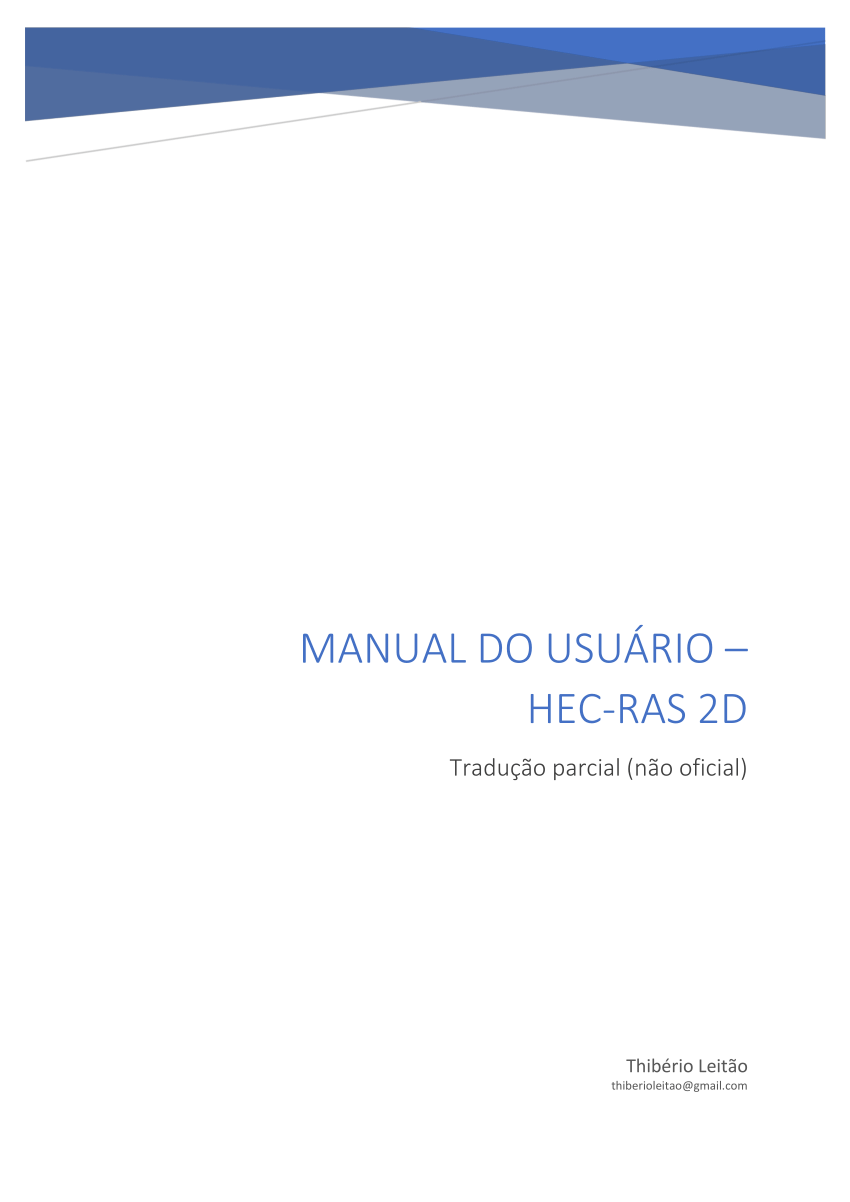 MANUAL DO USUÁRIO – HEC-RAS 2D

Tradução parcial (não oficial)

Thibério Leitão
thiberioleitao@gmail.com